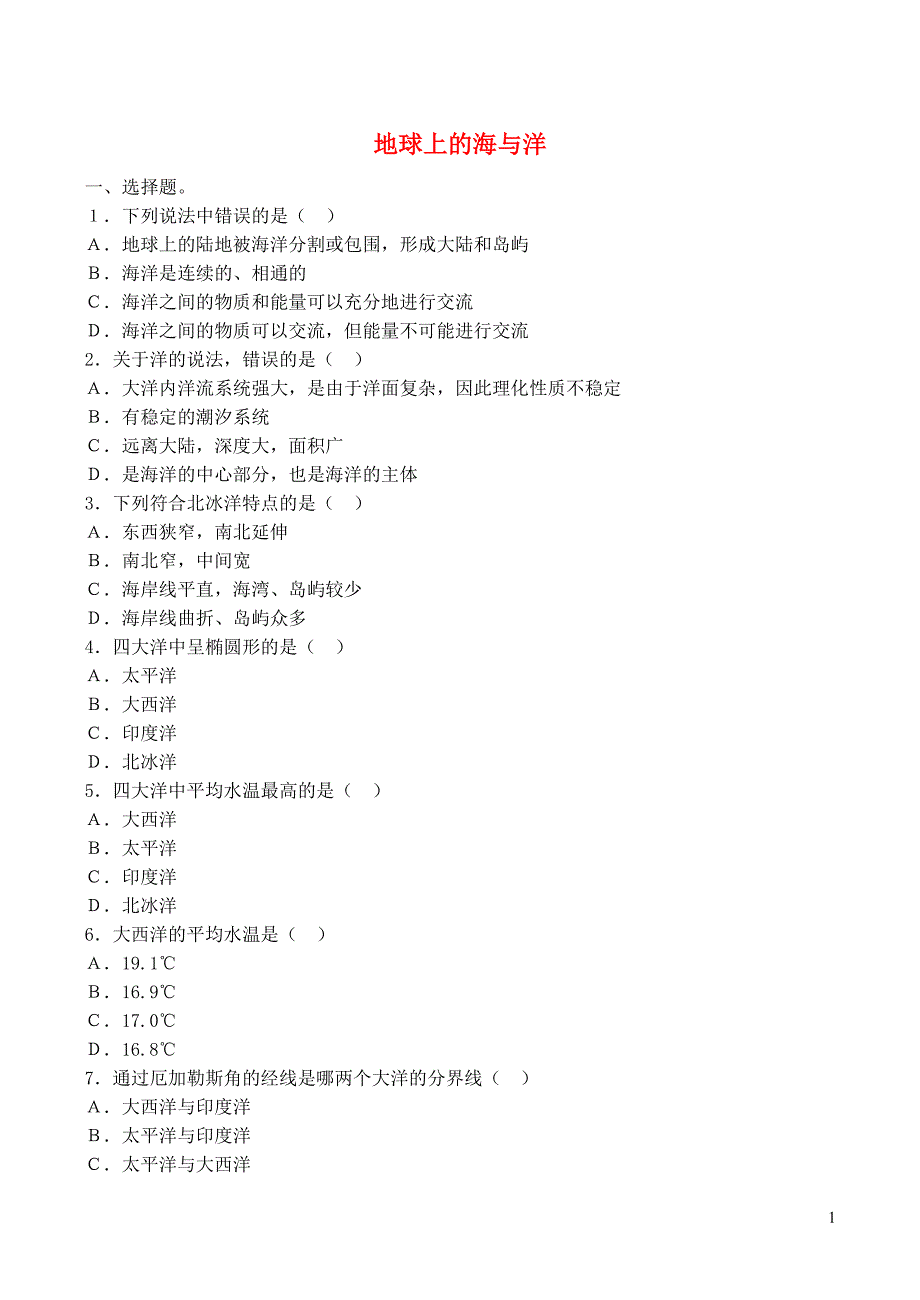 地球上的海与洋

一、选择题。

1．下列说法中错误的是（　）

A．地球上的陆地被海洋分割或包围，形成大陆和岛屿

B．海洋是连续的、相通的

C．海洋之间的物质和能量可以充分地进行交流

D．海洋之间的物质可以交流，但能量不可能进行交流

2．关于洋的说法，错误的是（　）

A．大洋内洋流系统强大，是由于洋面复杂，因此理化性质不稳定

B．有稳定的潮汐系统

C．远离大陆，深度大，面积广

D．是海洋的中心部分，也是海洋的主体

3．下列符合北冰洋特点的是（　）

A．东西狭窄，南北延伸

B．南北窄，中间宽

C．海岸线平直，海湾、岛屿较少

D．海岸线曲折、岛屿众多

4．四大洋中呈椭圆形的是（　）

A．太平洋

B．大西洋

C．印度洋

D．北冰洋

5．四大洋中平均水温最高的是（　）

A．大西洋

B．太平洋

C．印度洋

D．北冰洋

6．大西洋的平均水温是（　）

A．19.1℃

B．16.9℃

C．17.0℃

D．16.8℃

7．通过厄加勒斯角的经线是哪两个大洋的分界线（　）

A．大西洋与印度洋

B．太平洋与印度洋

C．太平洋与大西洋

1